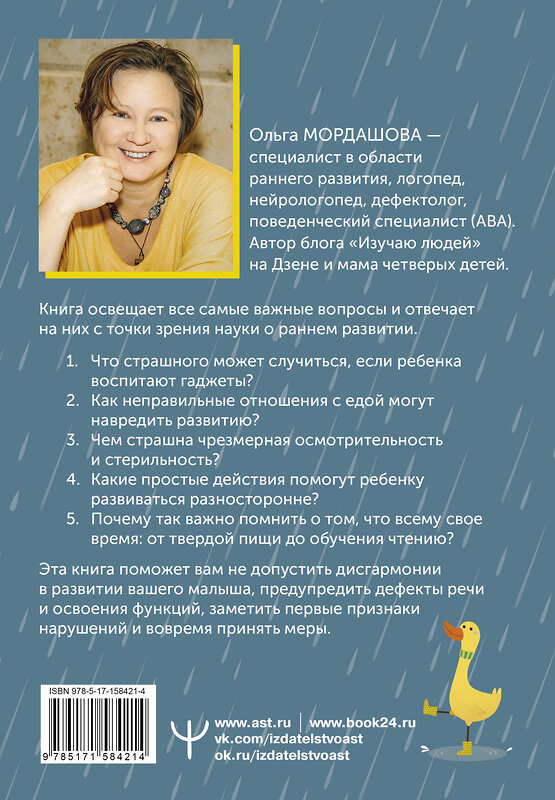 Ольга МОРДАШОВА — специалист в области раннего развития, логопед, нейрологопед, дефектолог, поведенческий специалист (АВА). Автор блога «Изучаю людей» на Дзене и мама четверых детей.

Книга освещает все самые важные вопросы и отвечает на них с точки зрения науки о раннем развитии.

1. Что страшного может случиться, если ребенка воспитают гаджеты?
2. Как неправильные отношения с едой могут навредить развитию?
3. Чем страшна чрезмерная осмотрительность и стерильность?
4. Какие простые действия помогут ребенку развиваться разносторонне?
5. Почему так важно помнить о том, что всему свое время: от твердой пищи до обучения чтению?

Эта книга поможет вам не допустить дисгармонии в развитии вашего малыша, предупредить дефекты речи и освоения функций, заметить первые признаки нарушений и вовремя принять меры.

ISBN 978-5-17-158421-4

9 785171 584214

www.ast.ru | www.book24.ru
vk.com/izdatelstvoast
ok.ru/izdatelstvoast